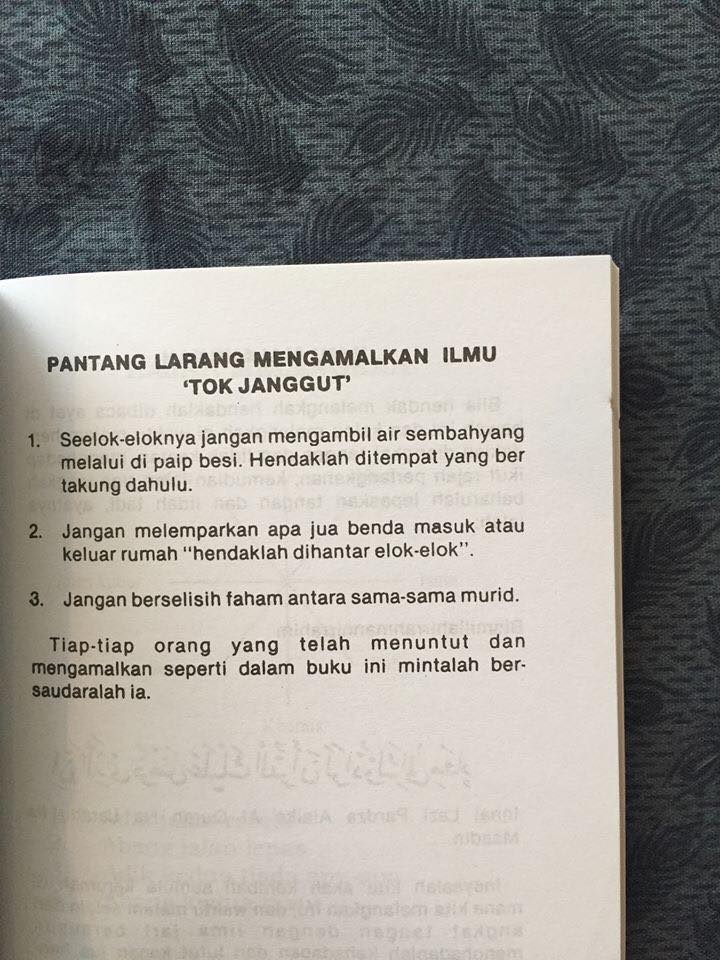 PANTANG LARANG MENGAMALKAN ILMU 'TOK JANGGUT'

1. Seelok-eloknya jangan mengambil air sembahyang melalui di paip besi. Hendaklah ditempat yang ber takung dahulu.

2. Jangan melemparkan apa jua benda masuk atau keluar rumah "hendaklah dihantar elok-elok".

3. Jangan berselisih faham antara sama-sama murid.

Tiap-tiap orang yang telah menuntut dan mengamalkan seperti dalam buku ini mintalah bersaudaralah ia.